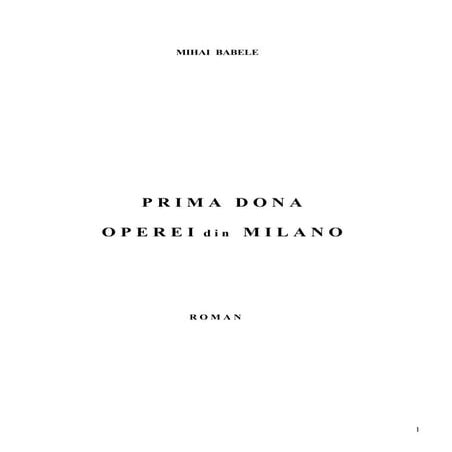 MIHAI BABELE

PRIMA DONA
OPEREI din MILANO

ROMAN

1